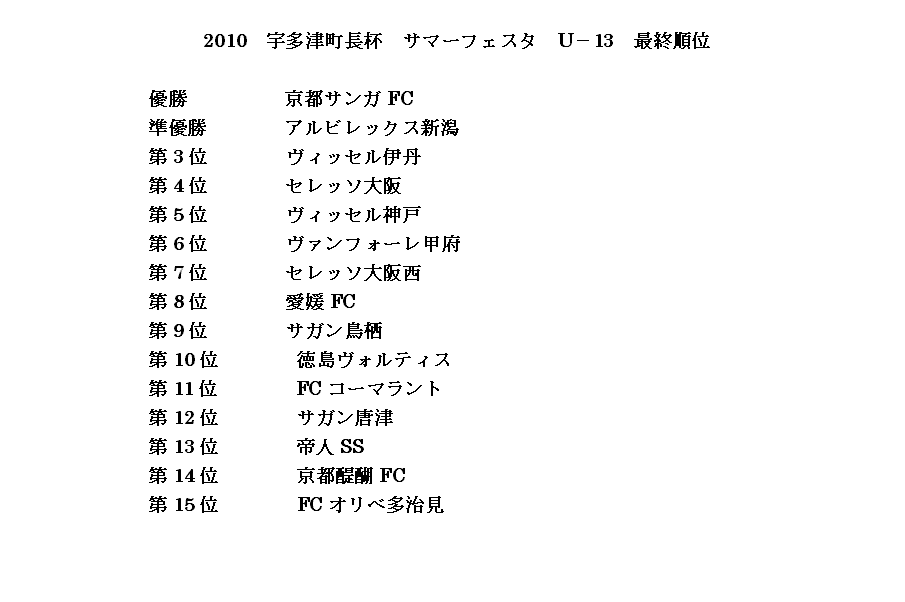 2010　宇多津町長杯　サマーフェスタ　U－13　最終順位

優勝　京都サンガ FC
準優勝　アルビレックス新潟
第 3 位　ヴィッセル伊丹
第 4 位　セレッソ大阪
第 5 位　ヴィッセル神戸
第 6 位　ヴァンフォーレ甲府
第 7 位　セレッソ大阪西
第 8 位　愛媛 FC
第 9 位　サガン鳥栖
第 10 位　徳島ヴォルティス
第 11 位　FC コーマラント
第 12 位　サガン唐津
第 13 位　帝人 SS
第 14 位　京都醍醐 FC
第 15 位　FC オリベ多治見